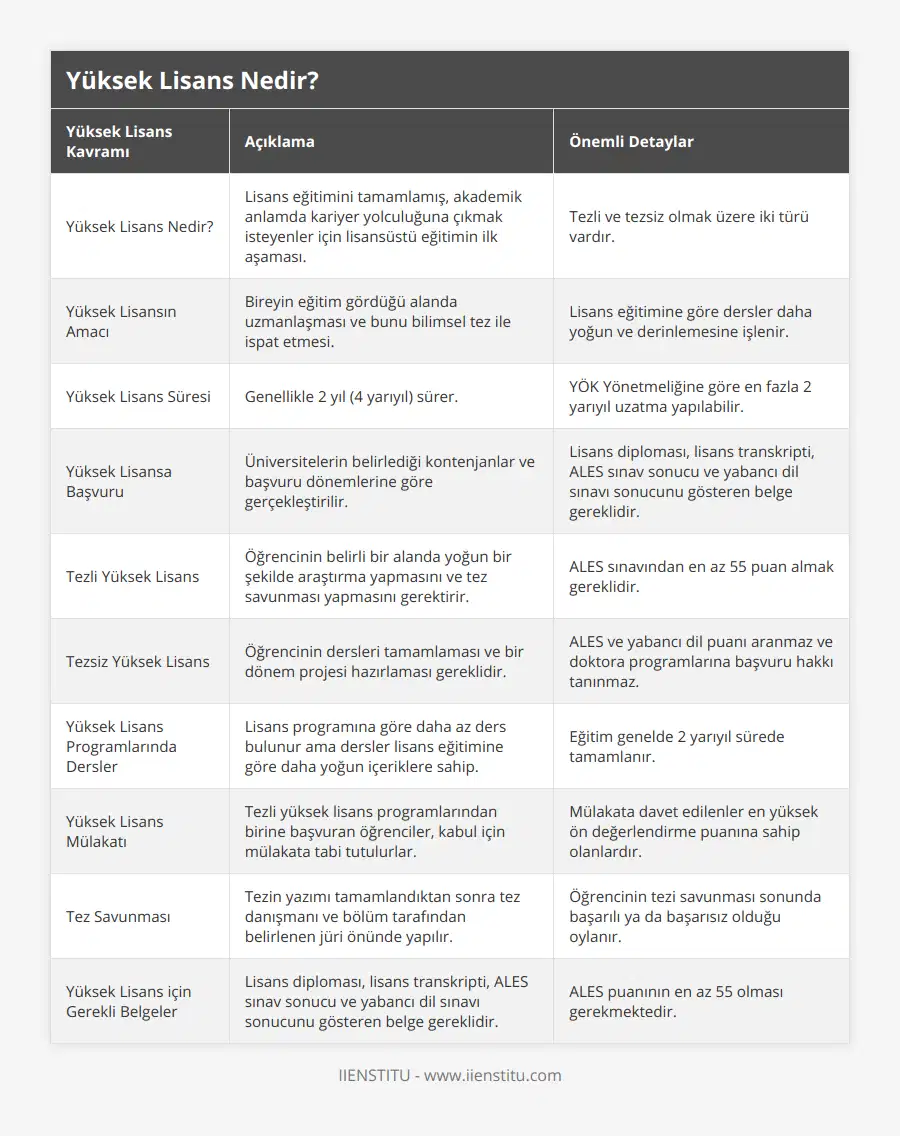 Yüksek Lisans Nedir?

| Yüksek Lisans Kavramı | Açıklama | Önemli Detaylar |
|---|---|---|
| Yüksek Lisans Nedir? | Lisans eğitimini tamamlamış, akademik anlamda kariyer yolculuğuna çıkmak isteyenler için lisansüstü eğitimin ilk aşaması. | Tezli ve tezsiz olmak üzere iki türü vardır. |
| Yüksek Lisansın Amacı | Bireyin eğitim gördüğü alanda uzmanlaşması ve bunu bilimsel tez ile ispat etmesi. | Lisans eğitimine göre dersler daha yoğun ve derinlemesine işlenir. |
| Yüksek Lisans Süresi | Genellikle 2 yıl (4 yarıyıl) sürer. | YÖK Yönetmeliğine göre en fazla 2 yarıyıl uzatma yapılabilir. |
| Yüksek Lisansa Başvuru | Üniversitelerin belirlediği kontenjanlar ve başvuru dönemlerine göre gerçekleştirilir. | Lisans diploması, lisans transkripti, ALES sınav sonucu ve yabancı dil sınavı sonucunu gösteren belge gereklidir. |
| Tezli Yüksek Lisans | Öğrencinin belirli bir alanda yoğun bir şekilde araştırma yapmasını ve tez savunması yapmasını gerektirir. | ALES sınavından en az 55 puan almak gereklidir. |
| Tezsiz Yüksek Lisans | Öğrencinin dersleri tamamlaması ve bir dönem projesi hazırlaması gereklidir. | ALES ve yabancı dil puanı aranmaz ve doktora programlarına başvuru hakkı tanınmaz. |
| Yüksek Lisans Programlarında Dersler | Lisans programına göre daha az ders bulunur ama dersler lisans eğitimine göre daha yoğun içeriklere sahip. | Eğitim genelde 2 yarıyıl sürede tamamlanır. |
| Yüksek Lisans Mülakatı | Tezli yüksek lisans programlarından birine başvuran öğrenciler, kabul için mülakata tabi tutulurlar. | Mülakata davet edilenler en yüksek ön değerlendirme puanına sahip olanlardır. |
| Tez Savunması | Tezin yazımı tamamlandıktan sonra tez danışmanı ve bölüm tarafından belirlenen jüri önünde yapılır. | Öğrencinin tezi savunması sonunda başarılı ya da başarısız olduğu oylanır. |
| Yüksek Lisans için Gerekli Belgeler | Lisans diploması, lisans transkripti, ALES sınav sonucu ve yabancı dil sınavı sonucunu gösteren belge gereklidir. | ALES puanının en az 55 olması gerekmektedir. |

IIENSTITU - www.iienstitu.com